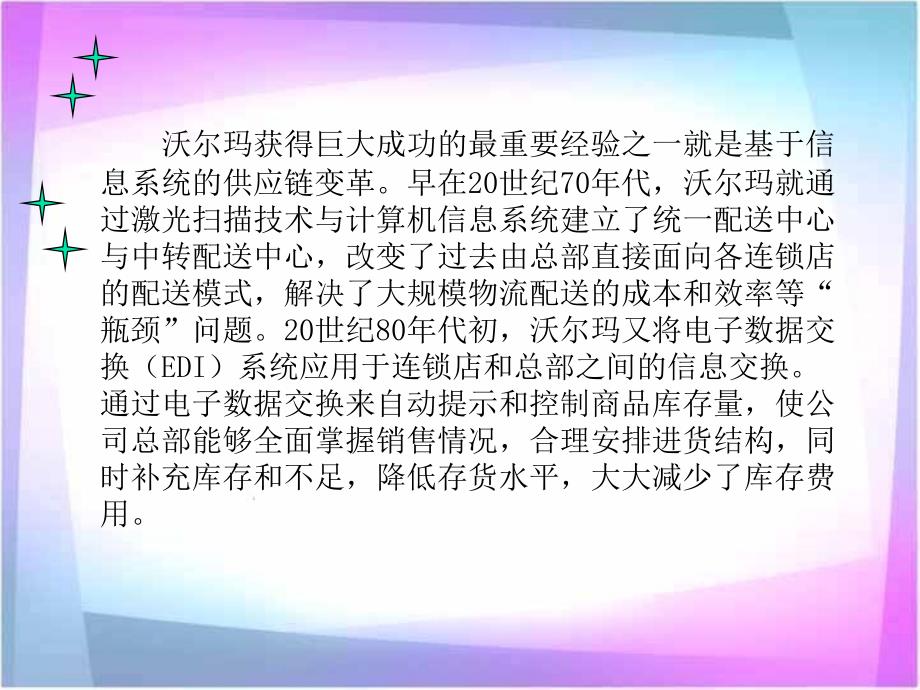 沃尔玛获得巨大成功的最重要经验之一就是基于信息系统的供应链变革。早在20世纪70年代，沃尔玛就通过激光扫描技术与计算机信息系统建立了统一配送中心与中转配送中心，改变了过去由总部直接面向各连锁店的配送模式，解决了大规模物流配送的成本和效率等“瓶颈”问题。20世纪80年代初，沃尔玛又将电子数据交换（EDI）系统应用于连锁店和总部之间的信息交换。通过电子数据交换来自动提示和控制商品库存量，使公司总部能够全面掌握销售情况，合理安排进货结构，同时补充库存和不足，降低存货水平，大大减少了库存费用。